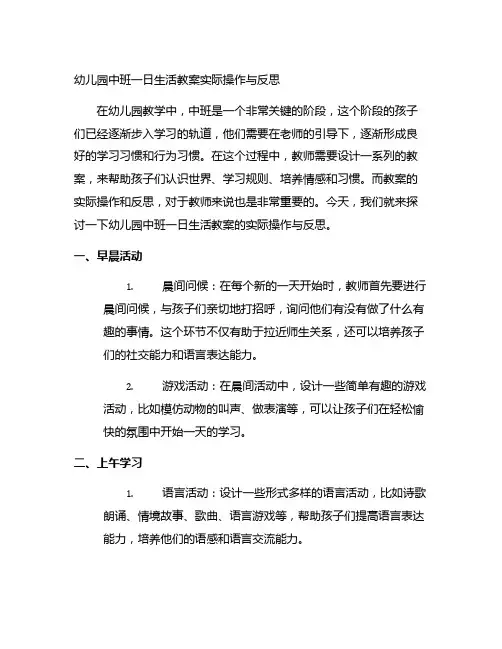 幼儿园中班一日生活教案实际操作与反思

在幼儿园教学中，中班是一个非常关键的阶段，这个阶段的孩子们已经逐渐步入学习的轨道，他们需要在老师的引导下，逐渐形成良好的学习习惯和行为习惯。在这个过程中，教师需要设计一系列的教案，来帮助孩子们认识世界、学习规则、培养情感和习惯。而教案的实际操作和反思，对于教师来说也是非常重要的。今天，我们就来探讨一下幼儿园中班一日生活教案的实际操作与反思。

一、早晨活动

1. 晨间问候：在每个新的一天开始时，教师首先要进行晨间问候，与孩子们亲切地打招呼，询问他们有没有做了什么有趣的事情。这个环节不仅有助于拉近师生关系，还可以培养孩子们的社交能力和语言表达能力。

2. 游戏活动：在晨间活动中，设计一些简单有趣的游戏活动，比如模仿动物的叫声、做表演等，可以让孩子们在轻松愉快的氛围中开始一天的学习。

二、上午学习

1. 语言活动：设计一些形式多样的语言活动，比如诗歌朗诵、情境故事、歌曲、语言游戏等，帮助孩子们提高语言表达能力，培养他们的语感和语言交流能力。